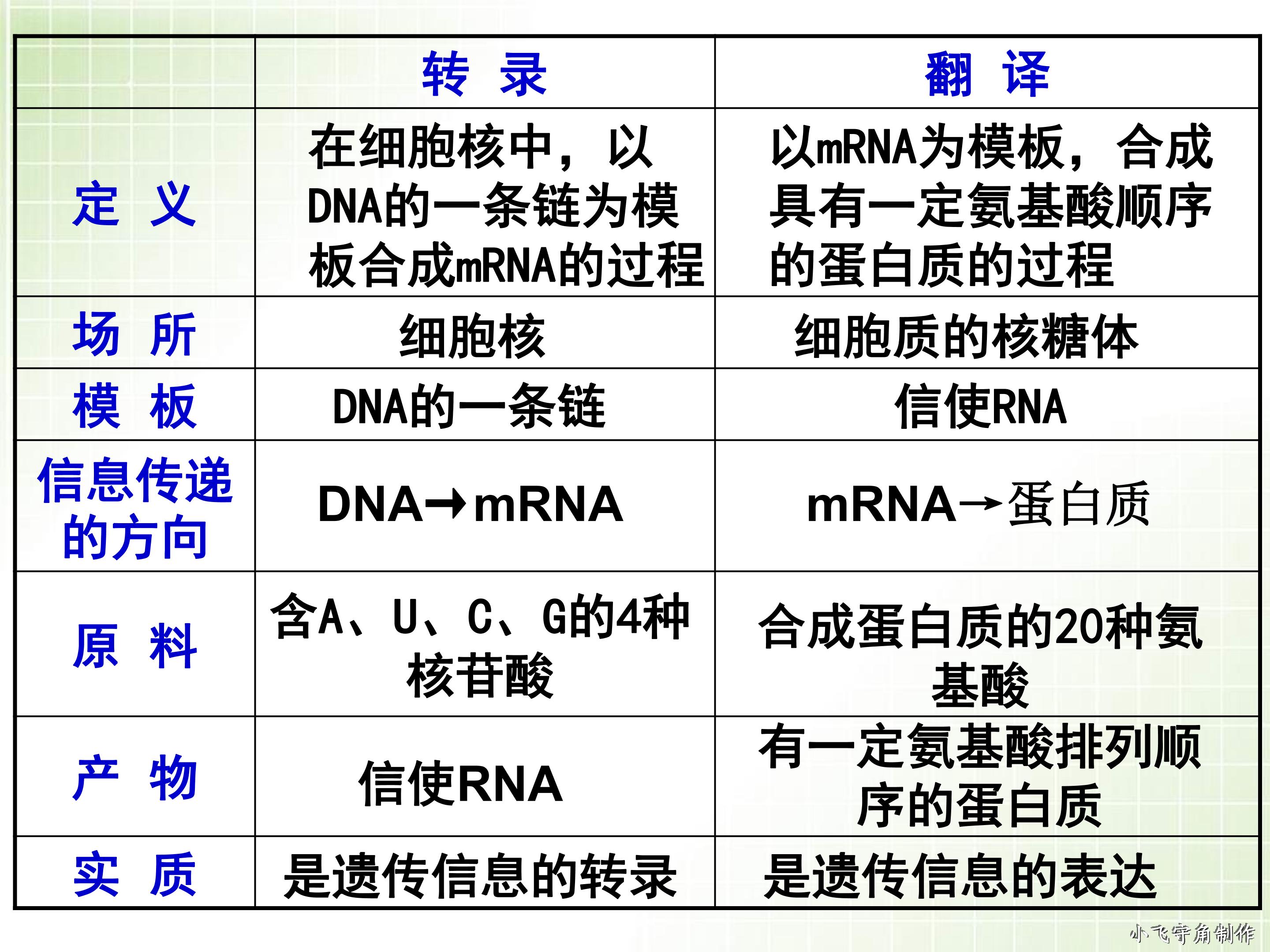 |  | 转 录 | 翻 译 |
|---|---|---|
| 定 义 | 在细胞核中，以DNA的一条链为模板合成mRNA的过程 | 以mRNA为模板，合成具有一定氨基酸顺序的蛋白质的过程 |
| 场 所 | 细胞核 | 细胞质的核糖体 |
| 模 板 | DNA的一条链 | 信使RNA |
| 信息传递的方向 | DNA→mRNA | mRNA→蛋白质 |
| 原 料 | 含A、U、C、G的4种核苷酸 | 合成蛋白质的20种氨基酸 |
| 产 物 | 信使RNA | 有一定氨基酸排列顺序的蛋白质 |
| 实 质 | 是遗传信息的转录 | 是遗传信息的表达 |

小飞守角制作